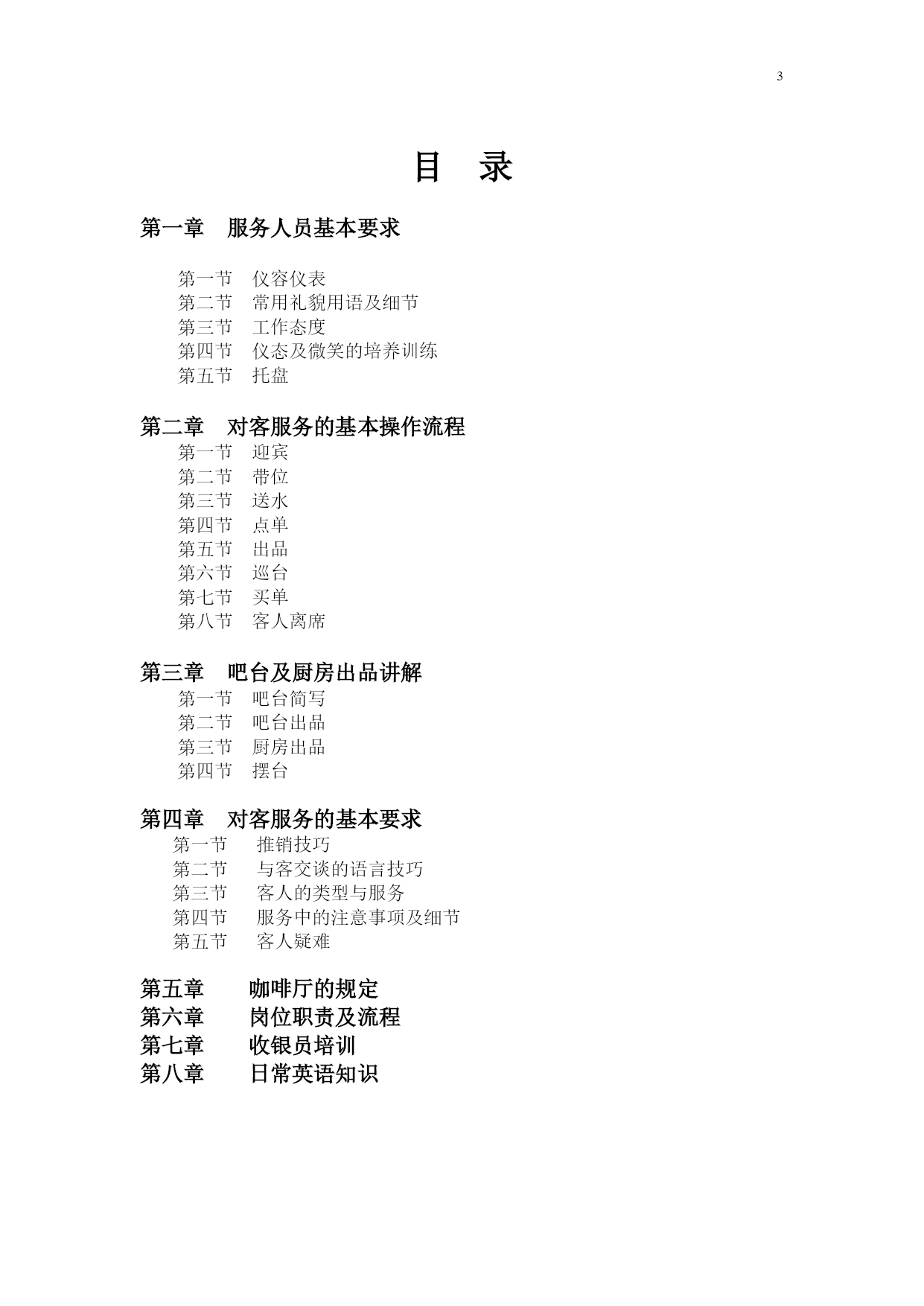 3

目　录

第一章　服务人员基本要求

第一节　仪容仪表
第二节　常用礼貌用语及细节
第三节　工作态度
第四节　仪态及微笑的培养训练
第五节　托盘

第二章　对客服务的基本操作流程
第一节　迎宾
第二节　带位
第三节　送水
第四节　点单
第五节　出品
第六节　巡台
第七节　买单
第八节　客人离席

第三章　吧台及厨房出品讲解
第一节　吧台简写
第二节　吧台出品
第三节　厨房出品
第四节　摆台

第四章　对客服务的基本要求
第一节　推销技巧
第二节　与客交谈的语言技巧
第三节　客人的类型与服务
第四节　服务中的注意事项及细节
第五节　客人疑难

第五章　咖啡厅的规定
第六章　岗位职责及流程
第七章　收银员培训
第八章　日常英语知识